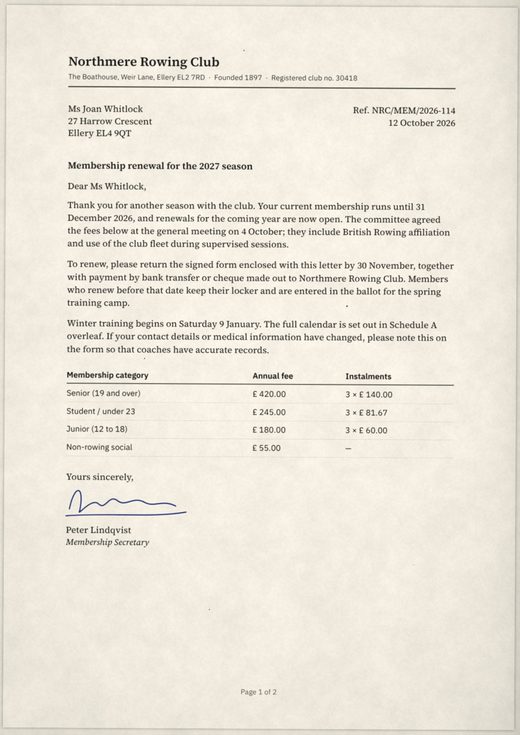 Northmere Rowing Club
The Boathouse, Weir Lane, Ellery EL2 7RD · Founded 1897 · Registered club no. 30418

Ms Joan Whitlock
27 Harrow Crescent
Ellery EL4 9QT

Ref. NRC/MEM/2026-114
12 October 2026

Membership renewal for the 2027 season

Dear Ms Whitlock,

Thank you for another season with the club. Your current membership runs until 31 December 2026, and renewals for the coming year are now open. The committee agreed the fees below at the general meeting on 4 October; they include British Rowing affiliation and use of the club fleet during supervised sessions.

To renew, please return the signed form enclosed with this letter by 30 November, together with payment by bank transfer or cheque made out to Northmere Rowing Club. Members who renew before that date keep their locker and are entered in the ballot for the spring training camp.

Winter training begins on Saturday 9 January. The full calendar is set out in Schedule A overleaf. If your contact details or medical information have changed, please note this on the form so that coaches have accurate records.

| Membership category | Annual fee | Instalments |
|---|---|---|
| Senior (19 and over) | £ 420.00 | 3 × £ 140.00 |
| Student / under 23 | £ 245.00 | 3 × £ 81.67 |
| Junior (12 to 18) | £ 180.00 | 3 × £ 60.00 |
| Non-rowing social | £ 55.00 | – |

Yours sincerely,

Peter Lindqvist
Membership Secretary

Page 1 of 2